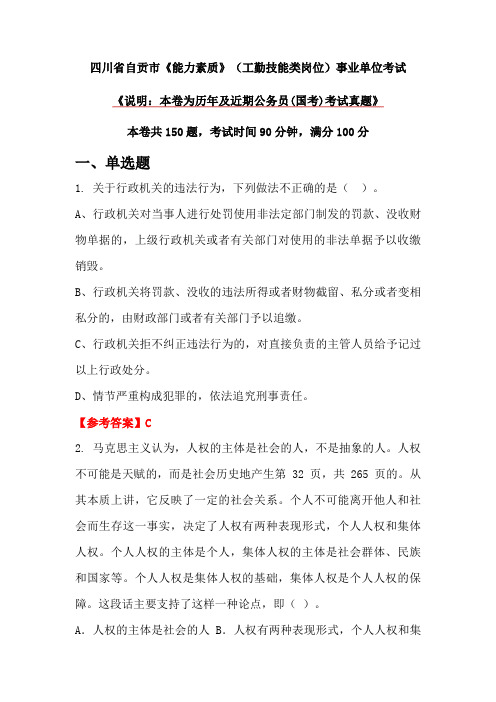 四川省自贡市《能力素质》（工勤技能类岗位）事业单位考试

《说明：本卷为历年及近期公务员(国考)考试真题》

本卷共 150 题，考试时间 90 分钟，满分 100 分

一、单选题

1. 关于行政机关的违法行为，下列做法不正确的是（ ）。

A、行政机关对当事人进行处罚使用非法定部门制发的罚款、没收财物单据的，上级行政机关或者有关部门对使用的非法单据予以收缴销毁。

B、行政机关将罚款、没收的违法所得或者财物截留、私分或者变相私分的，由财政部门或者有关部门予以追缴。

C、行政机关拒不纠正违法行为的，对直接负责的主管人员给予记过以上行政处分。

D、情节严重构成犯罪的，依法追究刑事责任。

【参考答案】C

2. 马克思主义认为，人权的主体是社会的人，不是抽象的人。人权不可能是天赋的，而是社会历史地产生第 32 页，共 265 页的。从其本质上讲，它反映了一定的社会关系。个人不可能离开他人和社会而生存这一事实，决定了人权有两种表现形式，个人人权和集体人权。个人人权的主体是个人，集体人权的主体是社会群体、民族和国家等。个人人权是集体人权的基础，集体人权是个人人权的保障。这段话主要支持了这样一种论点，即（ ）。

A. 人权的主体是社会的人 B. 人权有两种表现形式，个人人权和集